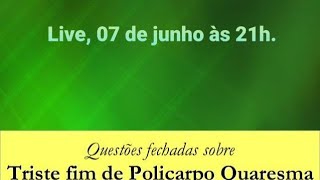 Live, 07 de junho às 21h.

Questões fechadas sobre

Triste fim de Policarpo Quaresma